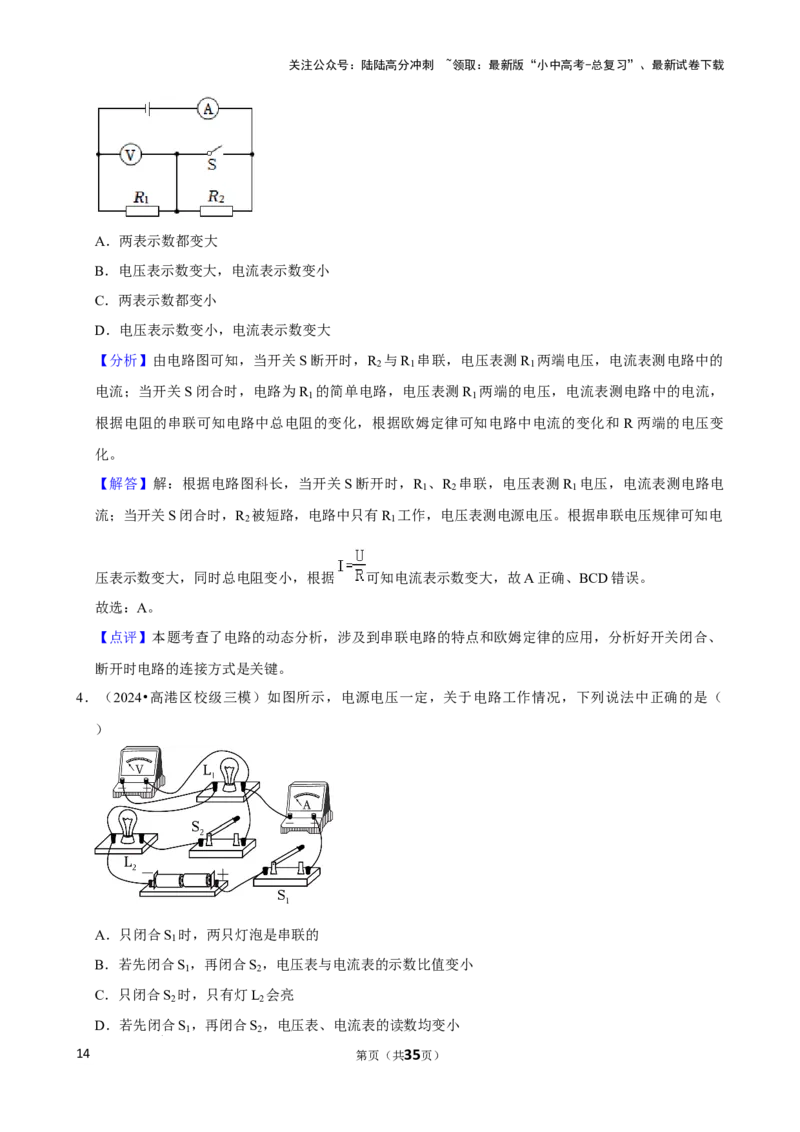 关注公众号：陆陆高分冲刺 ~领取：最新版“小中高考-总复习”、最新试卷下载

A

V

S

$R_1$

$R_2$

A．两表示数都变大

B．电压表示数变大，电流表示数变小

C．两表示数都变小

D．电压表示数变小，电流表示数变大

【分析】由电路图可知，当开关 S 断开时，$R_2$ 与 $R_1$ 串联，电压表测 $R_1$ 两端电压，电流表测电路中的电流；当开关 S 闭合时，电路为 $R_1$ 的简单电路，电压表测 $R_1$ 两端的电压，电流表测电路中的电流，根据电阻的串联可知电路中总电阻的变化，根据欧姆定律可知电路中电流的变化和 R 两端的电压变化。

【解答】解：根据电路图科长，当开关 S 断开时，$R_1$、$R_2$ 串联，电压表测 $R_1$ 电压，电流表测电路电流；当开关 S 闭合时，$R_2$ 被短路，电路中只有 $R_1$ 工作，电压表测电源电压。根据串联电压规律可知电压表示数变大，同时总电阻变小，根据 $I=\frac{U}{R}$ 可知电流表示数变大，故 A 正确、BCD 错误。

故选：A。

【点评】本题考查了电路的动态分析，涉及到串联电路的特点和欧姆定律的应用，分析好开关闭合、断开时电路的连接方式是关键。

4．（2024•高港区校级三模）如图所示，电源电压一定，关于电路工作情况，下列说法中正确的是（ ）

V

$L_1$

A

$S_2$

$L_2$

$S_1$

A．只闭合 $S_1$ 时，两只灯泡是串联的

B．若先闭合 $S_1$，再闭合 $S_2$，电压表与电流表的示数比值变小

C．只闭合 $S_2$ 时，只有灯 $L_2$ 会亮

D．若先闭合 $S_1$，再闭合 $S_2$，电压表、电流表的读数均变小

14

第页（共35页）